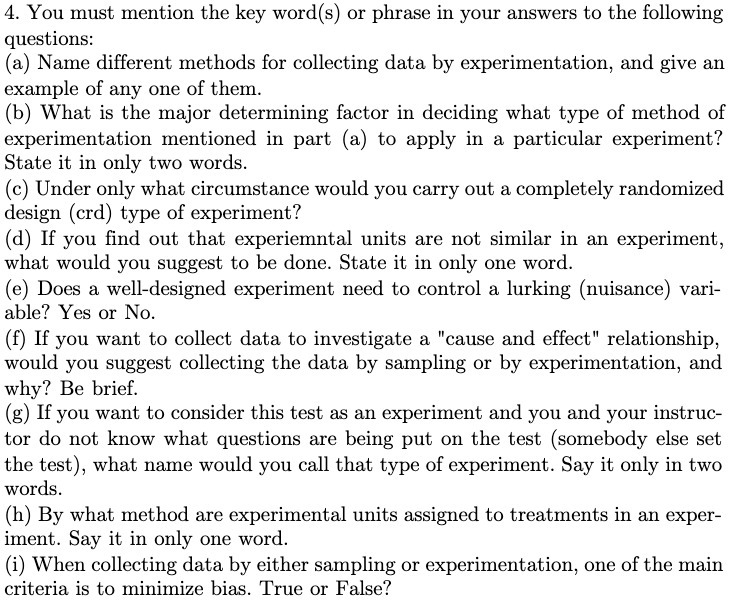 4. You must mention the key word(s) or phrase in your answers to the following questions:
(a) Name different methods for collecting data by experimentation, and give an example of any one of them.
(b) What is the major determining factor in deciding what type of method of experimentation mentioned in part (a) to apply in a particular experiment? State it in only two words.
(c) Under only what circumstance would you carry out a completely randomized design (crd) type of experiment?
(d) If you find out that experiemntal units are not similar in an experiment, what would you suggest to be done. State it in only one word.
(e) Does a well-designed experiment need to control a lurking (nuisance) variable? Yes or No.
(f) If you want to collect data to investigate a "cause and effect" relationship, would you suggest collecting the data by sampling or by experimentation, and why? Be brief.
(g) If you want to consider this test as an experiment and you and your instructor do not know what questions are being put on the test (somebody else set the test), what name would you call that type of experiment. Say it only in two words.
(h) By what method are experimental units assigned to treatments in an experiment. Say it in only one word.
(i) When collecting data by either sampling or experimentation, one of the main criteria is to minimize bias. True or False?